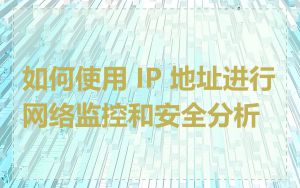 如何使用 IP 地址进行网络监控和安全分析